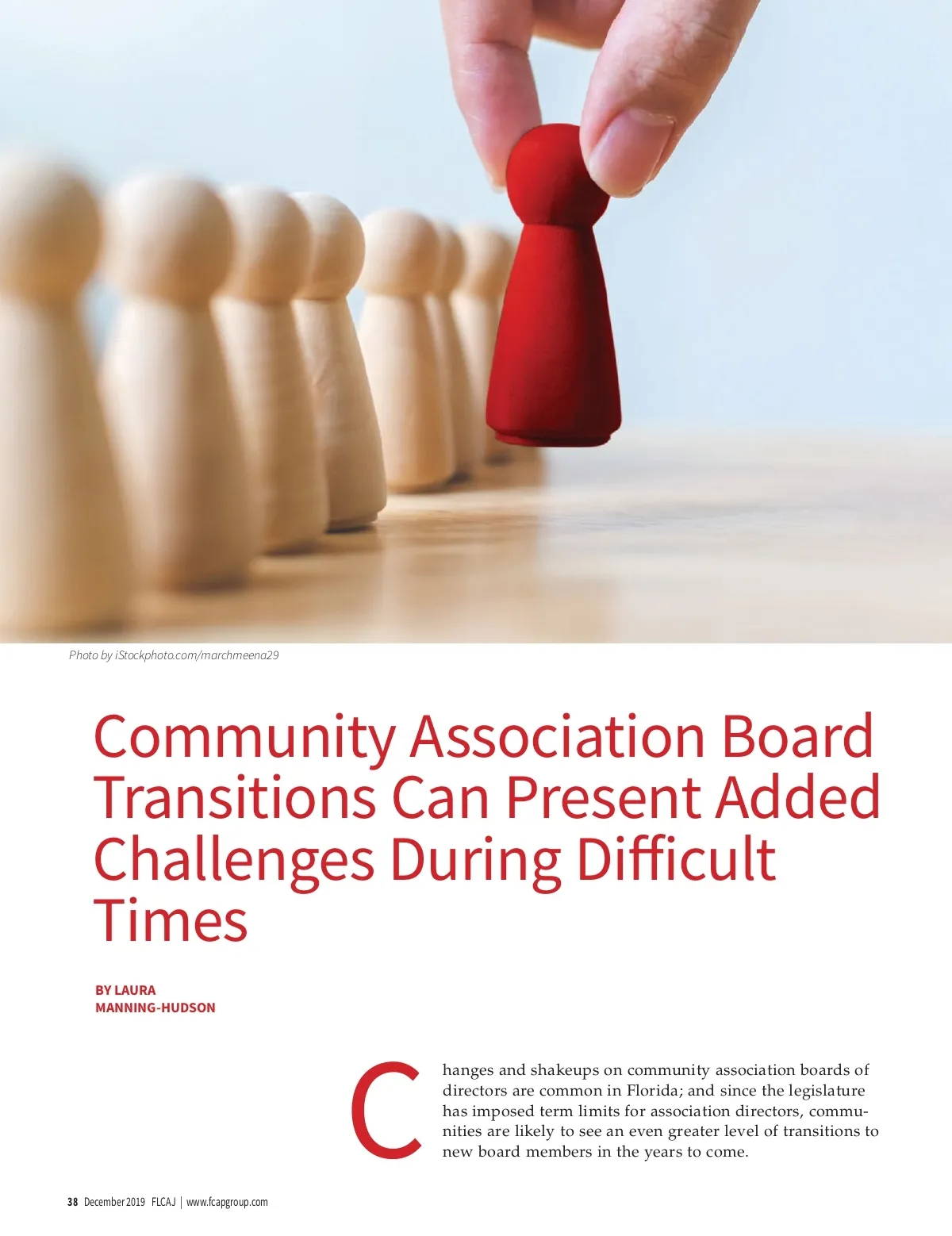 Photo by iStockphoto.com/marchmeena29

Community Association Board Transitions Can Present Added Challenges During Difficult Times

BY LAURA
MANNING-HUDSON

Changes and shakeups on community association boards of directors are common in Florida; and since the legislature has imposed term limits for association directors, communities are likely to see an even greater level of transitions to new board members in the years to come.

38 December 2019 FLCAJ | www.fcapgroup.com